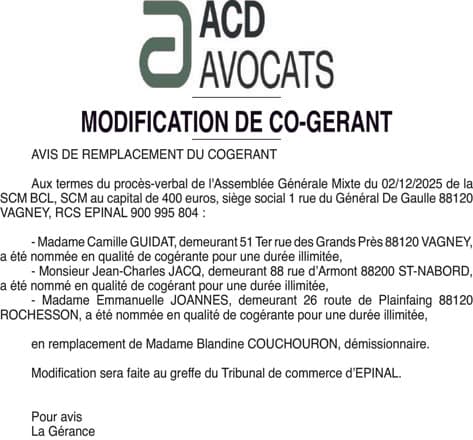 ACD
AVOCATS

MODIFICATION DE CO-GERANT

AVIS DE REMPLACEMENT DU COGERANT

Aux termes du procès-verbal de l'Assemblée Générale Mixte du 02/12/2025 de la SCM BCL, SCM au capital de 400 euros, siège social 1 rue du Général De Gaulle 88120 VAGNEY, RCS EPINAL 900 995 804 :

- Madame Camille GUIDAT, demeurant 51 Ter rue des Grands Près 88120 VAGNEY, a été nommée en qualité de cogérante pour une durée illimitée,
- Monsieur Jean-Charles JACQ, demeurant 88 rue d'Armont 88200 ST-NABORD, a été nommé en qualité de cogérant pour une durée illimitée,
- Madame Emmanuelle JOANNES, demeurant 26 route de Plainfaing 88120 ROCHESSON, a été nommée en qualité de cogérante pour une durée illimitée,

en remplacement de Madame Blandine COUCHOURON, démissionnaire.

Modification sera faite au greffe du Tribunal de commerce d'EPINAL.

Pour avis
La Gérance